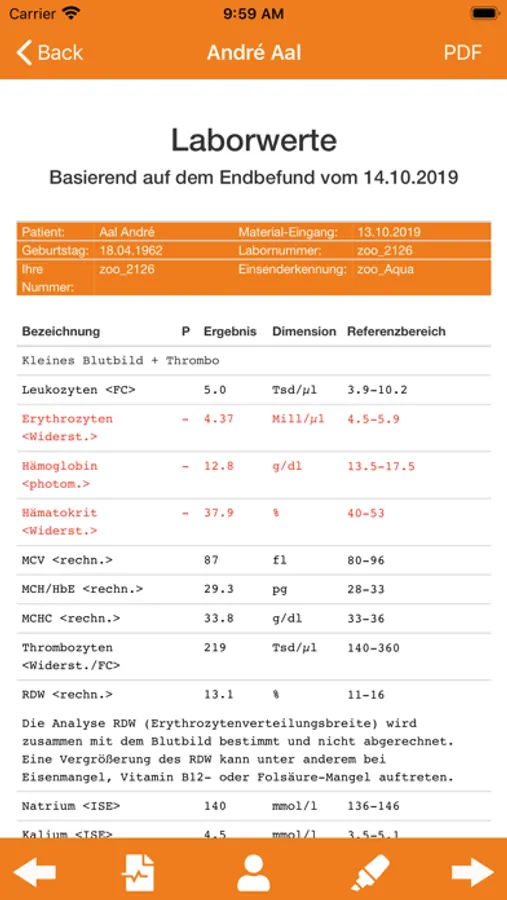 Carrier 9:59 AM

Back André Aal PDF

Laborwerte

Basierend auf dem Endbefund vom 14.10.2019

| Patient: | Aal André | Material-Eingang: | 13.10.2019 |
|---|---|---|---|
| Geburtstag: | 18.04.1962 | Labornummer: | zoo_2126 |
| Ihre Nummer: | zoo_2126 | Einsenderkennung: | zoo_Aqua |

| Bezeichnung | P | Ergebnis | Dimension | Referenzbereich |
|---|---|---|---|---|
| Kleines Blutbild + Thrombo | | | | |
| Leukozyten <FC> | | 5.0 | Tsd/µl | 3.9-10.2 |
| Erythrozyten <Widerst.> | - | 4.37 | Mill/µl | 4.5-5.9 |
| Hämoglobin <photom.> | - | 12.8 | g/dl | 13.5-17.5 |
| Hämatokrit <Widerst.> | - | 37.9 | % | 40-53 |
| MCV <rechn.> | | 87 | fl | 80-96 |
| MCH/HbE <rechn.> | | 29.3 | pg | 28-33 |
| MCHC <rechn.> | | 33.8 | g/dl | 33-36 |
| Thrombozyten <Widerst./FC> | | 219 | Tsd/µl | 140-360 |
| RDW <rechn.> | | 13.1 | % | 11-16 |

Die Analyse RDW (Erythrozytenverteilungsbreite) wird zusammen mit dem Blutbild bestimmt und nicht abgerechnet. Eine Vergrößerung des RDW kann unter anderem bei Eisenmangel, Vitamin B12- oder Folsäure-Mangel auftreten.

| Natrium <ISE> | | 140 | mmol/l | 136-146 |
|---|---|---|---|---|
| Kalium <ISE> | | 4.5 | mmol/l | 3.5-5.1 |